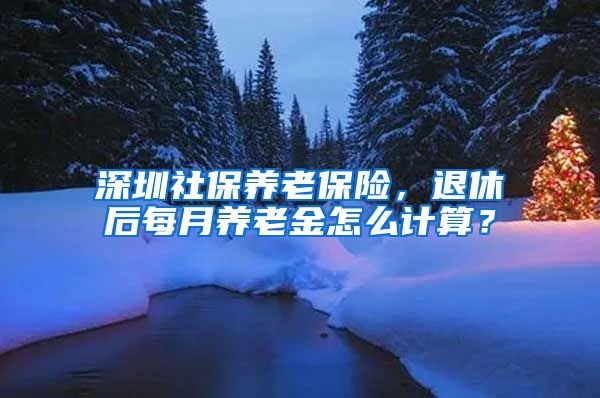 深圳社保养老保险，退休后每月养老金怎么计算？